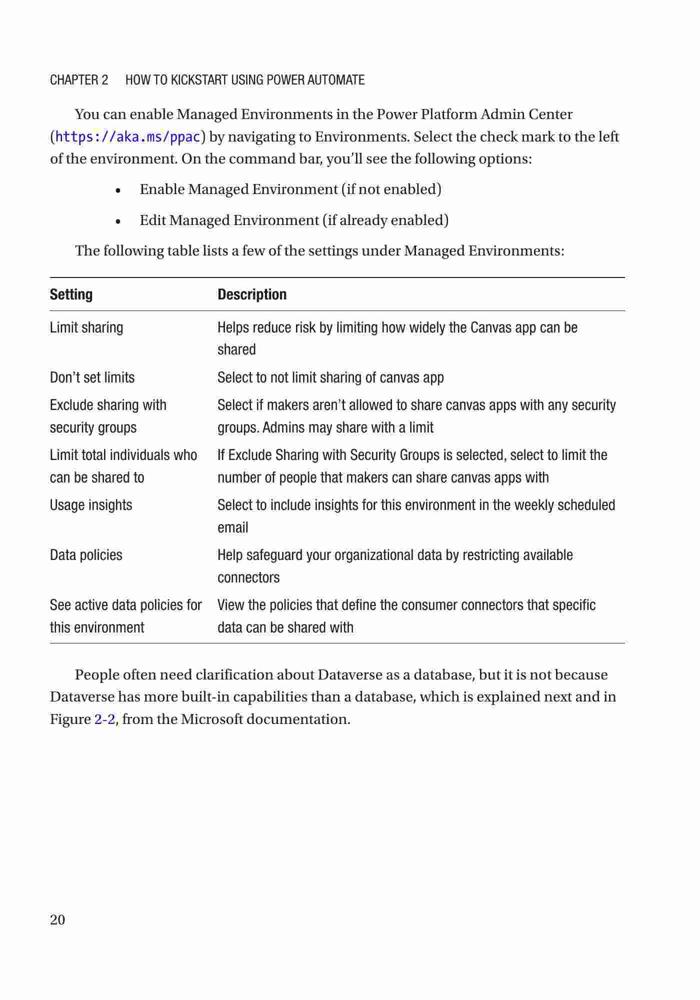 CHAPTER 2 HOW TO KICKSTART USING POWER AUTOMATE

You can enable Managed Environments in the Power Platform Admin Center (https://aka.ms/ppac) by navigating to Environments. Select the check mark to the left of the environment. On the command bar, you'll see the following options:

• Enable Managed Environment (if not enabled)

• Edit Managed Environment (if already enabled)

The following table lists a few of the settings under Managed Environments:

| Setting | Description |
|---|---|
| Limit sharing | Helps reduce risk by limiting how widely the Canvas app can be shared |
| Don't set limits | Select to not limit sharing of canvas app |
| Exclude sharing with security groups | Select if makers aren't allowed to share canvas apps with any security groups. Admins may share with a limit |
| Limit total individuals who can be shared to | If Exclude Sharing with Security Groups is selected, select to limit the number of people that makers can share canvas apps with |
| Usage insights | Select to include insights for this environment in the weekly scheduled email |
| Data policies | Help safeguard your organizational data by restricting available connectors |
| See active data policies for this environment | View the policies that define the consumer connectors that specific data can be shared with |

People often need clarification about Dataverse as a database, but it is not because Dataverse has more built-in capabilities than a database, which is explained next and in Figure 2-2, from the Microsoft documentation.

20